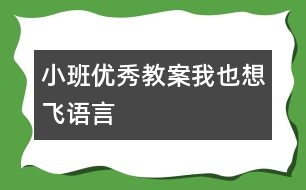 小班优秀教案我也想飞语言